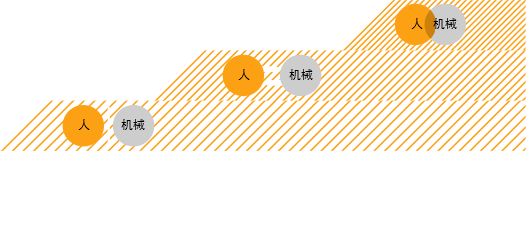 人
机械

人
机械

人
机械